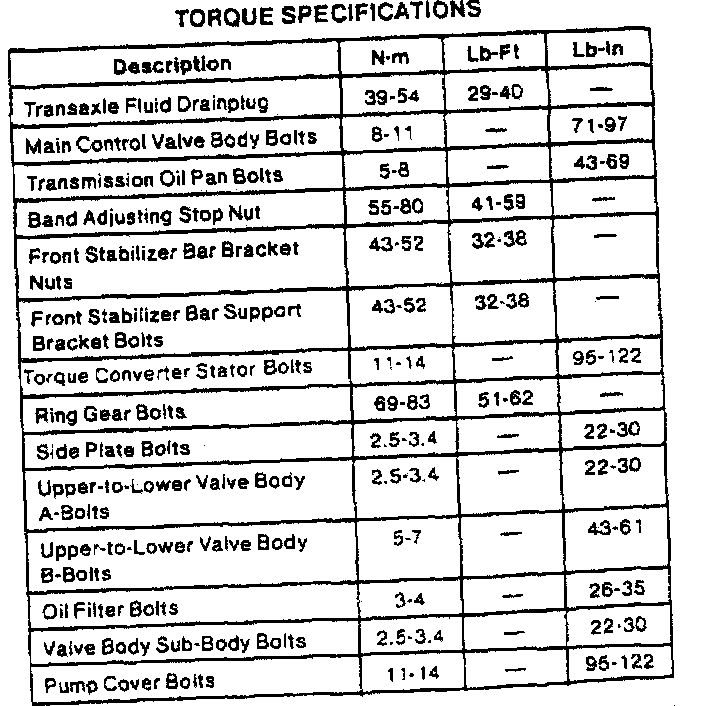 TORQUE SPECIFICATIONS

| Description | N·m | Lb-Ft | Lb-In |
|---|---|---|---|
| Transaxle Fluid Drainplug | 39-54 | 29-40 | — |
| Main Control Valve Body Bolts | 8-11 | — | 71-97 |
| Transmission Oil Pan Bolts | 5-8 | — | 43-69 |
| Band Adjusting Stop Nut | 55-80 | 41-59 | — |
| Front Stabilizer Bar Bracket Nuts | 43-52 | 32-38 | — |
| Front Stabilizer Bar Support Bracket Bolts | 43-52 | 32-38 | — |
| Torque Converter Stator Bolts | 11-14 | — | 95-122 |
| Ring Gear Bolts | 69-83 | 51-62 | — |
| Side Plate Bolts | 2.5-3.4 | — | 22-30 |
| Upper-to-Lower Valve Body A-Bolts | 2.5-3.4 | — | 22-30 |
| Upper-to-Lower Valve Body B-Bolts | 5-7 | — | 43-61 |
| Oil Filter Bolts | 3-4 | — | 26-35 |
| Valve Body Sub-Body Bolts | 2.5-3.4 | — | 22-30 |
| Pump Cover Bolts | 11-14 | — | 95-122 |